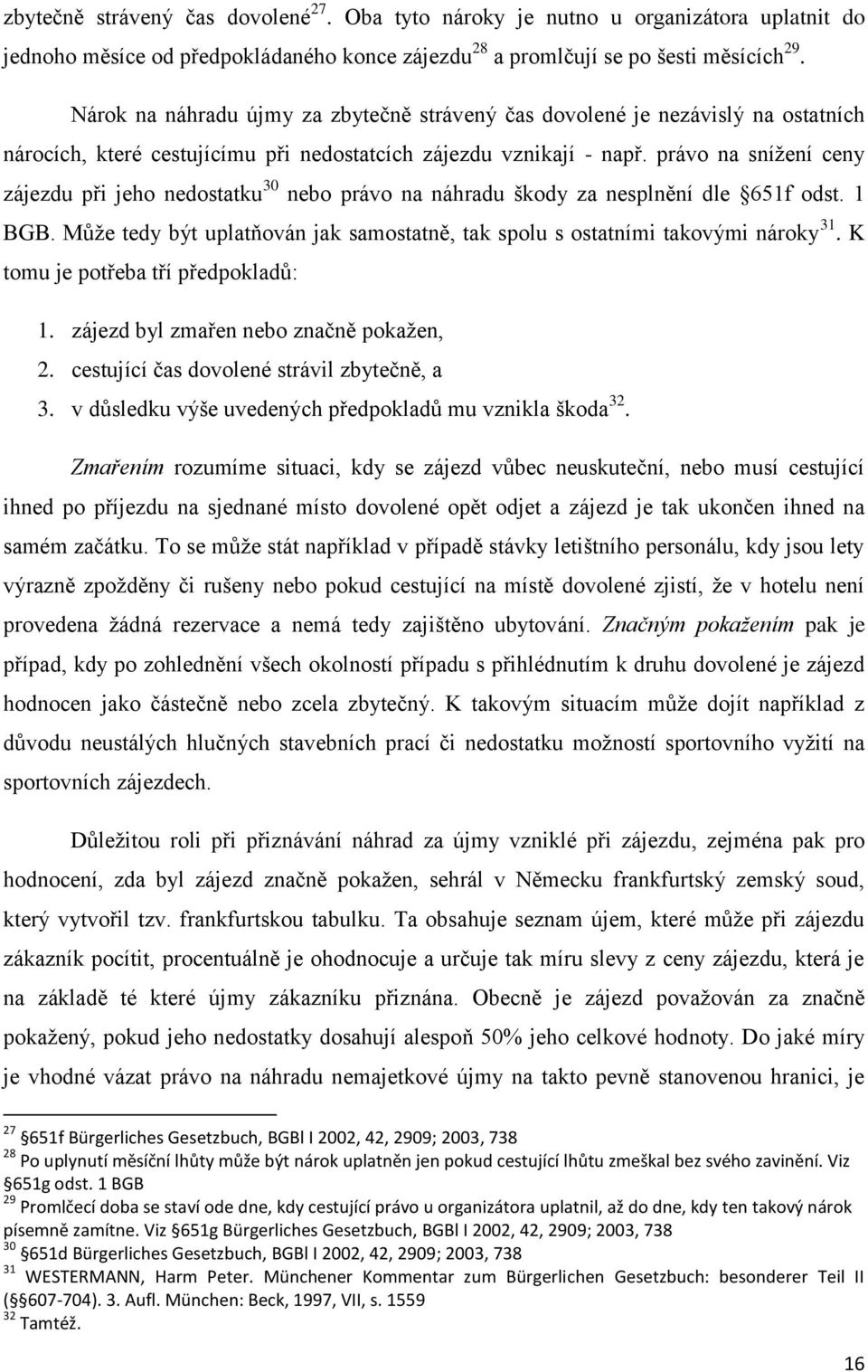 zbytečně strávený čas dovolené$^{27}$. Oba tyto nároky je nutno u organizátora uplatnit do jednoho měsíce od předpokládaného konce zájezdu$^{28}$ a promlčují se po šesti měsících$^{29}$.

Nárok na náhradu újmy za zbytečně strávený čas dovolené je nezávislý na ostatních nárocích, které cestujícímu při nedostatcích zájezdu vznikají - např. právo na snížení ceny zájezdu při jeho nedostatku$^{30}$ nebo právo na náhradu škody za nesplnění dle §651f odst. 1 BGB. Může tedy být uplatňován jak samostatně, tak spolu s ostatními takovými nároky$^{31}$. K tomu je potřeba tří předpokladů:

1. zájezd byl zmařen nebo značně pokažen,
2. cestující čas dovolené strávil zbytečně, a
3. v důsledku výše uvedených předpokladů mu vznikla škoda$^{32}$.

Zmařením rozumíme situaci, kdy se zájezd vůbec neuskuteční, nebo musí cestující ihned po příjezdu na sjednané místo dovolené opět odjet a zájezd je tak ukončen ihned na samém začátku. To se může stát například v případě stávky letištního personálu, kdy jsou lety výrazně zpožděny či rušeny nebo pokud cestující na místě dovolené zjistí, že v hotelu není provedena žádná rezervace a nemá tedy zajištěno ubytování. Značným pokažením pak je případ, kdy po zohlednění všech okolností případu s přihlédnutím k druhu dovolené je zájezd hodnocen jako částečně nebo zcela zbytečný. K takovým situacím může dojít například z důvodu neustálých hlučných stavebních prací či nedostatku možností sportovního vyžití na sportovních zájezdech.

Důležitou roli při přiznávání náhrad za újmy vzniklé při zájezdu, zejména pak pro hodnocení, zda byl zájezd značně pokažen, sehrál v Německu frankfurtský zemský soud, který vytvořil tzv. frankfurtskou tabulku. Ta obsahuje seznam újem, které může při zájezdu zákazník pocítit, procentuálně je ohodnocuje a určuje tak míru slevy z ceny zájezdu, která je na základě té které újmy zákazníku přiznána. Obecně je zájezd považován za značně pokažený, pokud jeho nedostatky dosahují alespoň 50% jeho celkové hodnoty. Do jaké míry je vhodné vázat právo na náhradu nemajetkové újmy na takto pevně stanovenou hranici, je

$^{27}$ §651f Bürgerliches Gesetzbuch, BGBl I 2002, 42, 2909; 2003, 738
$^{28}$ Po uplynutí měsíční lhůty může být nárok uplatněn jen pokud cestující lhůtu zmeškal bez svého zavinění. Viz §651g odst. 1 BGB
$^{29}$ Promlčecí doba se staví ode dne, kdy cestující právo u organizátora uplatnil, až do dne, kdy ten takový nárok písemně zamítne. Viz §651g Bürgerliches Gesetzbuch, BGBl I 2002, 42, 2909; 2003, 738
$^{30}$ §651d Bürgerliches Gesetzbuch, BGBl I 2002, 42, 2909; 2003, 738
$^{31}$ WESTERMANN, Harm Peter. Münchener Kommentar zum Bürgerlichen Gesetzbuch: besonderer Teil II (§607-704). 3. Aufl. München: Beck, 1997, VII, s. 1559
$^{32}$ Tamtéž.

16